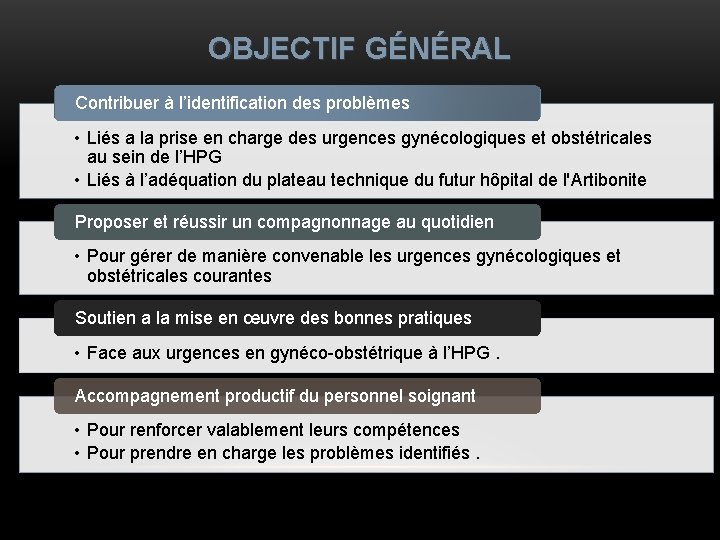 OBJECTIF GÉNÉRAL

Contribuer à l'identification des problèmes

• Liés a la prise en charge des urgences gynécologiques et obstétricales au sein de l'HPG
• Liés à l'adéquation du plateau technique du futur hôpital de l'Artibonite

Proposer et réussir un compagnonnage au quotidien

• Pour gérer de manière convenable les urgences gynécologiques et obstétricales courantes

Soutien a la mise en œuvre des bonnes pratiques

• Face aux urgences en gynéco-obstétrique à l'HPG .

Accompagnement productif du personnel soignant

• Pour renforcer valablement leurs compétences
• Pour prendre en charge les problèmes identifiés .